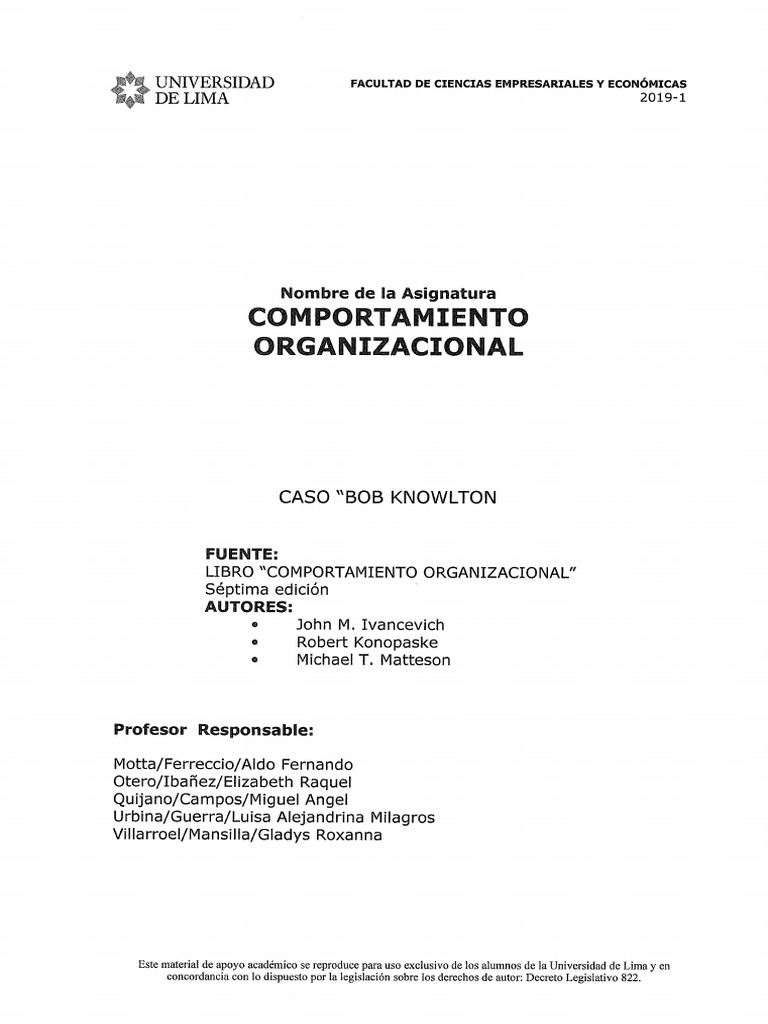 UNIVERSIDAD DE LIMA

FACULTAD DE CIENCIAS EMPRESARIALES Y ECONÓMICAS
2019-1

Nombre de la Asignatura
COMPORTAMIENTO ORGANIZACIONAL

CASO "BOB KNOWLTON

FUENTE:
LIBRO "COMPORTAMIENTO ORGANIZACIONAL"
Séptima edición
AUTORES:
• John M. Ivancevich
• Robert Konopaske
• Michael T. Matteson

Profesor Responsable:

Motta/Ferreccio/Aldo Fernando
Otero/Ibañez/Elizabeth Raquel
Quijano/Campos/Miguel Angel
Urbina/Guerra/Luisa Alejandrina Milagros
Villarroel/Mansilla/Gladys Roxanna

Este material de apoyo académico se reproduce para uso exclusivo de los alumnos de la Universidad de Lima y en concordancia con lo dispuesto por la legislación sobre los derechos de autor: Decreto Legislativo 822.